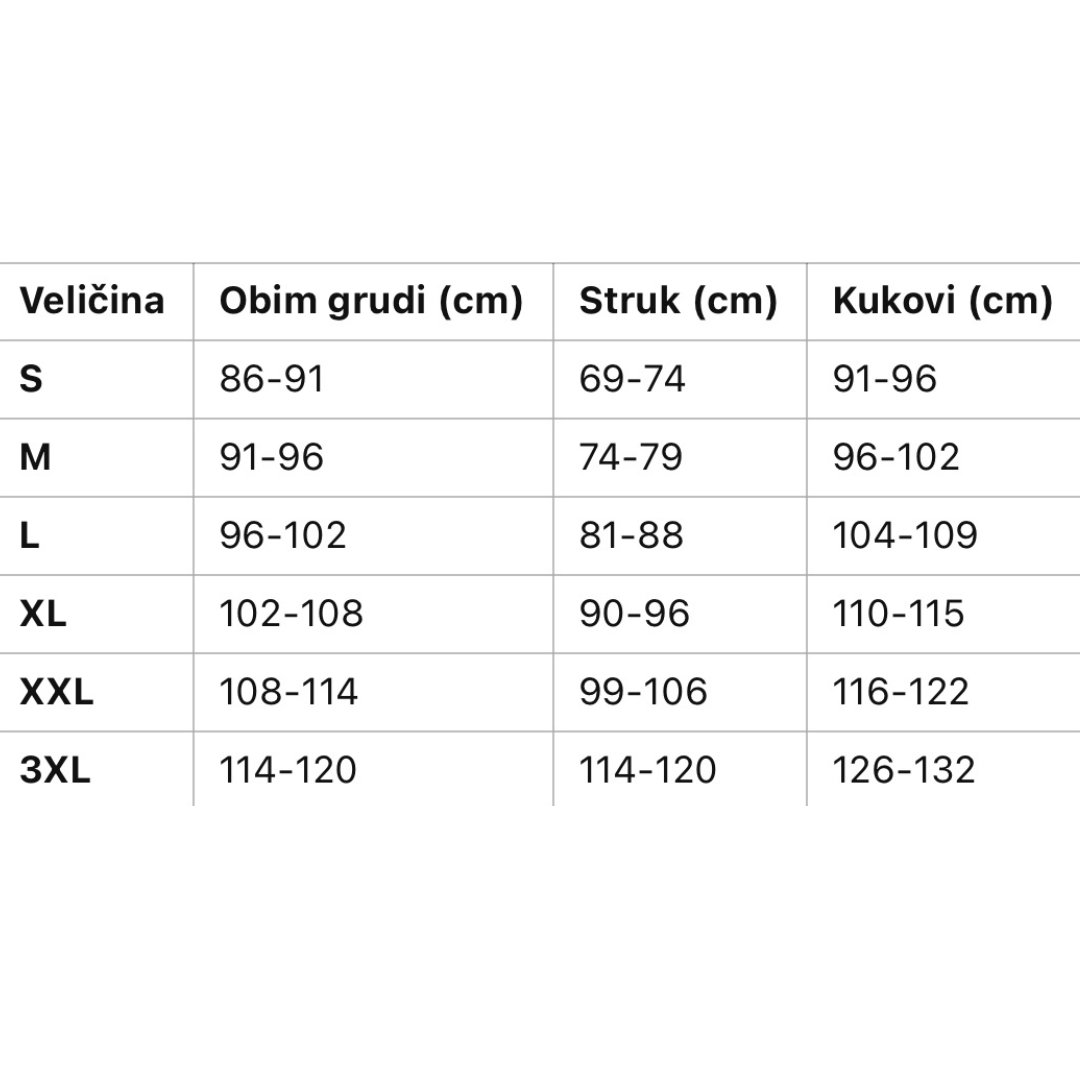 | Veličina | Obim grudi (cm) | Struk (cm) | Kukovi (cm) |
|---|---|---|---|
| S | 86-91 | 69-74 | 91-96 |
| M | 91-96 | 74-79 | 96-102 |
| L | 96-102 | 81-88 | 104-109 |
| XL | 102-108 | 90-96 | 110-115 |
| XXL | 108-114 | 99-106 | 116-122 |
| 3XL | 114-120 | 114-120 | 126-132 |